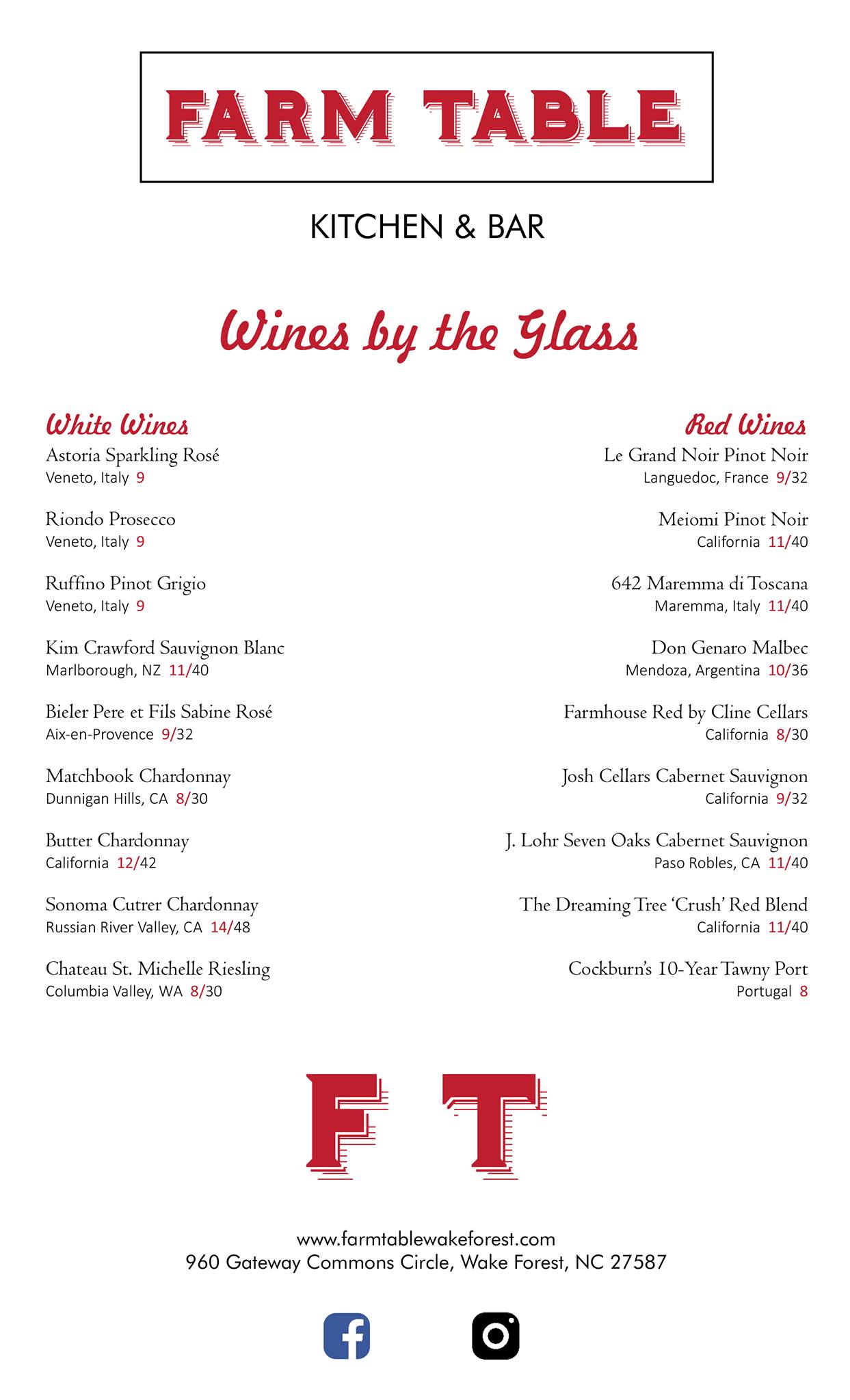 FARM TABLE

KITCHEN & BAR

Wines by the Glass

White Wines

Astoria Sparkling Rosé
Veneto, Italy 9

Riondo Prosecco
Veneto, Italy 9

Ruffino Pinot Grigio
Veneto, Italy 9

Kim Crawford Sauvignon Blanc
Marlborough, NZ 11/40

Bieler Pere et Fils Sabine Rosé
Aix-en-Provence 9/32

Matchbook Chardonnay
Dunnigan Hills, CA 8/30

Butter Chardonnay
California 12/42

Sonoma Cutrer Chardonnay
Russian River Valley, CA 14/48

Chateau St. Michelle Riesling
Columbia Valley, WA 8/30

Red Wines

Le Grand Noir Pinot Noir
Languedoc, France 9/32

Meiomi Pinot Noir
California 11/40

642 Maremma di Toscana
Maremma, Italy 11/40

Don Genaro Malbec
Mendoza, Argentina 10/36

Farmhouse Red by Cline Cellars
California 8/30

Josh Cellars Cabernet Sauvignon
California 9/32

J. Lohr Seven Oaks Cabernet Sauvignon
Paso Robles, CA 11/40

The Dreaming Tree 'Crush' Red Blend
California 11/40

Cockburn's 10-Year Tawny Port
Portugal 8

F T

www.farmtablewakeforest.com
960 Gateway Commons Circle, Wake Forest, NC 27587